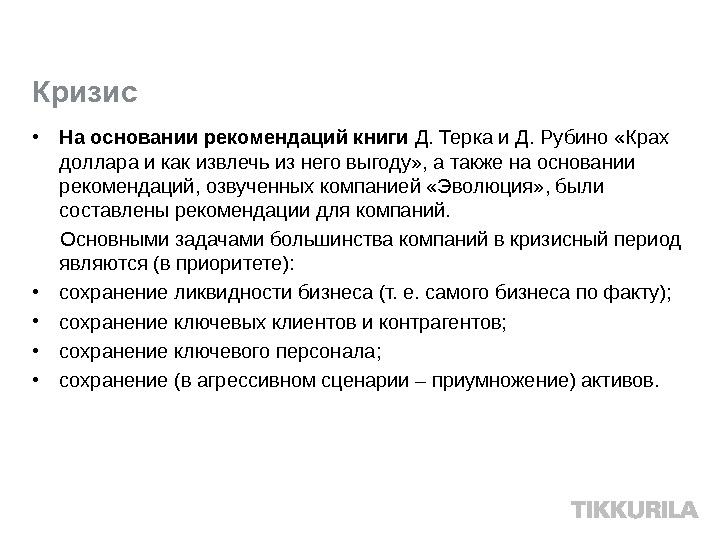 Кризис

• На основании рекомендаций книги Д. Терка и Д. Рубино «Крах доллара и как извлечь из него выгоду», а также на основании рекомендаций, озвученных компанией «Эволюция», были составлены рекомендации для компаний.

Основными задачами большинства компаний в кризисный период являются (в приоритете):

• сохранение ликвидности бизнеса (т. е. самого бизнеса по факту);
• сохранение ключевых клиентов и контрагентов;
• сохранение ключевого персонала;
• сохранение (в агрессивном сценарии – приумножение) активов.

TIKKURILA